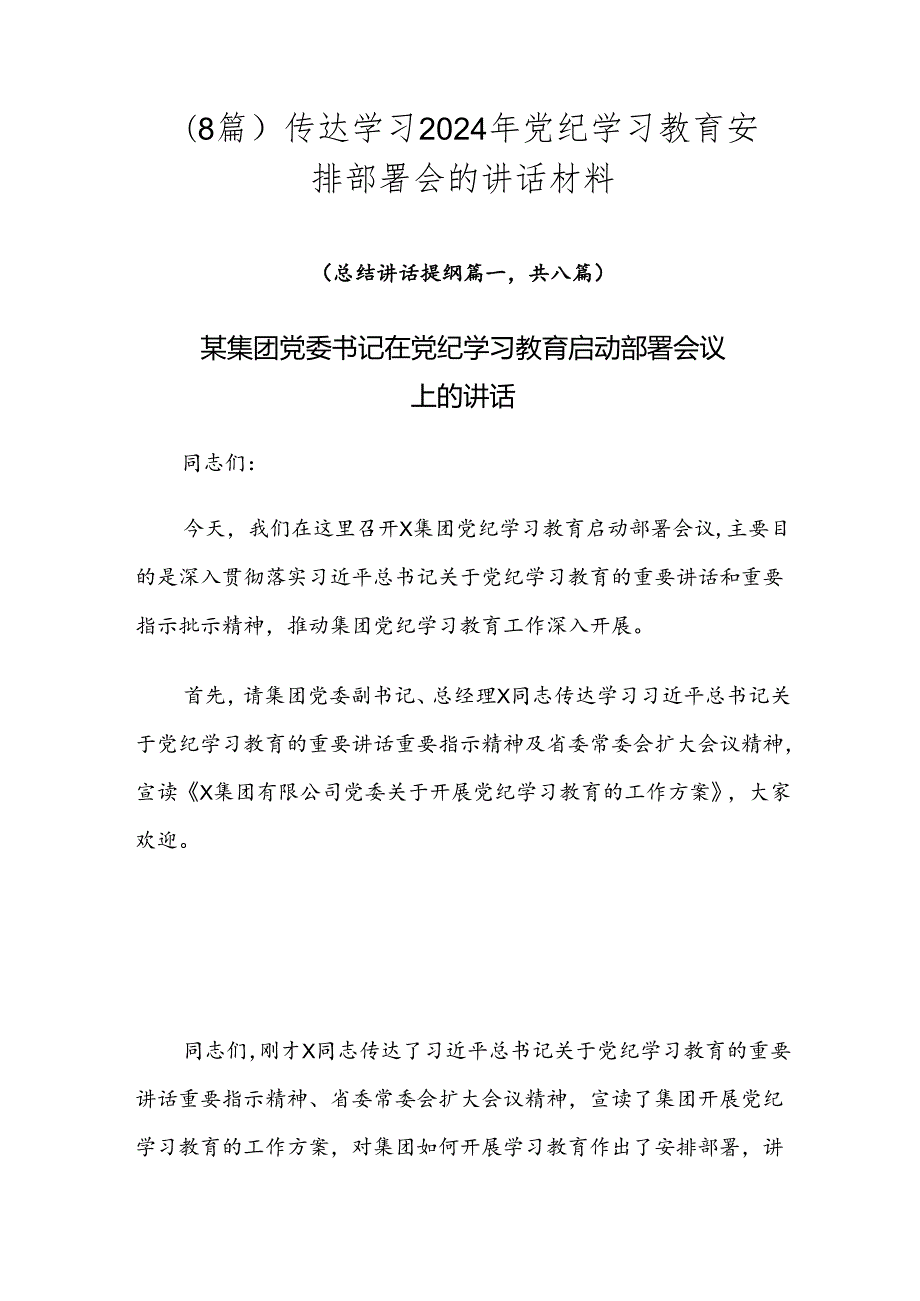 （8篇）传达学习2024年党纪学习教育安排部署会的讲话材料

（总结讲话提纲篇一，共八篇）

某集团党委书记在党纪学习教育启动部署会议上的讲话

同志们：

今天，我们在这里召开X集团党纪学习教育启动部署会议，主要目的是深入贯彻落实习近平总书记关于党纪学习教育的重要讲话和重要指示批示精神，推动集团党纪学习教育工作深入开展。

首先，请集团党委副书记、总经理X同志传达学习习近平总书记关于党纪学习教育的重要讲话重要指示精神及省委常委会扩大会议精神，宣读《X集团有限公司党委关于开展党纪学习教育的工作方案》，大家欢迎。

同志们，刚才X同志传达了习近平总书记关于党纪学习教育的重要讲话重要指示精神、省委常委会扩大会议精神，宣读了集团开展党纪学习教育的工作方案，对集团如何开展学习教育作出了安排部署，讲